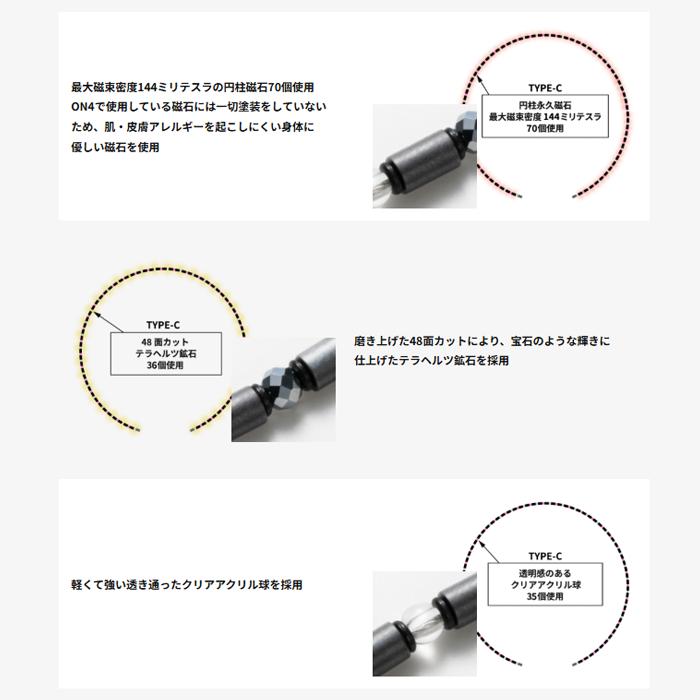 最大磁束密度144ミリテスラの円柱磁石70個使用
ON4で使用している磁石には一切塗装をしていないため、肌・皮膚アレルギーを起こしにくい身体に優しい磁石を使用

TYPE-C
円柱永久磁石
最大磁束密度 144ミリテスラ
70個使用

TYPE-C
48 面カット
テラヘルツ鉱石
36個使用

磨き上げた48面カットにより、宝石のような輝きに仕上げたテラヘルツ鉱石を採用

軽くて強い透き通ったクリアアクリル球を採用

TYPE-C
透明感のある
クリアアクリル球
35個使用